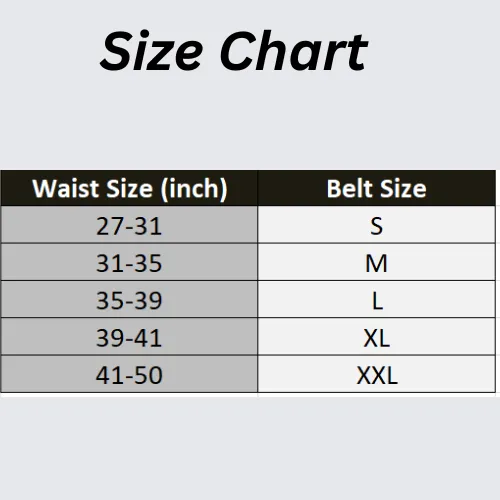 Size Chart

| Waist Size (inch) | Belt Size |
|---|---|
| 27-31 | S |
| 31-35 | M |
| 35-39 | L |
| 39-41 | XL |
| 41-50 | XXL |